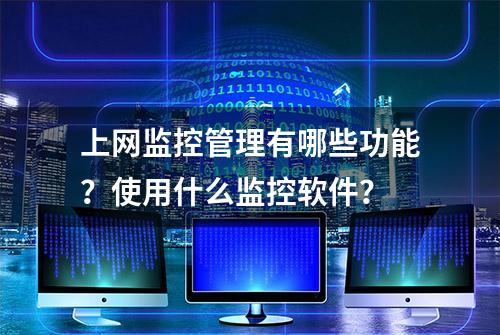 上网监控管理有哪些功能？使用什么监控软件？